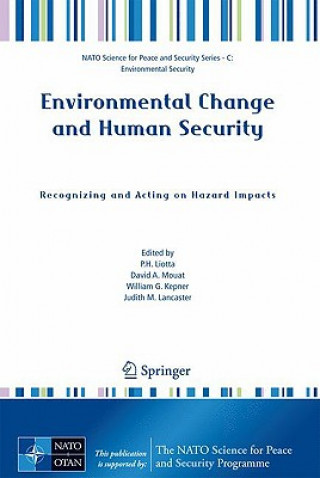 NATO Science for Peace and Security Series - C: Environmental Security

Environmental Change and Human Security

Recognizing and Acting on Hazard Impacts

Edited by
P.H. Liotta
David A. Mouat
William G. Kepner
Judith M. Lancaster

Springer

NATO OTAN

This publication is supported by:

The NATO Science for Peace and Security Programme